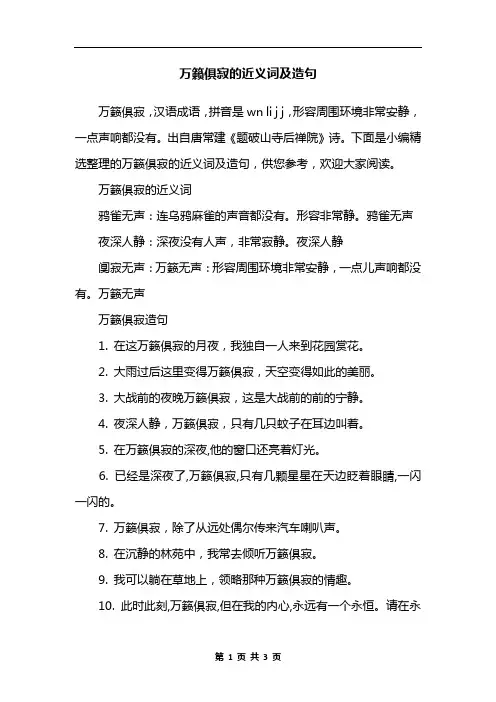 万籁俱寂的近义词及造句

万籁俱寂，汉语成语，拼音是 wn li j j，形容周围环境非常安静，一点声响都没有。出自唐常建《题破山寺后禅院》诗。下面是小编精选整理的万籁俱寂的近义词及造句，供您参考，欢迎大家阅读。

万籁俱寂的近义词

鸦雀无声：连乌鸦麻雀的声音都没有。形容非常静。鸦雀无声

夜深人静：深夜没有人声，非常寂静。夜深人静

阒寂无声：万籁无声：形容周围环境非常安静，一点儿声响都没有。万籁无声

万籁俱寂造句

1. 在这万籁俱寂的月夜，我独自一人来到花园赏花。

2. 大雨过后这里变得万籁俱寂，天空变得如此的美丽。

3. 大战前的夜晚万籁俱寂，这是大战前的前的宁静。

4. 夜深人静，万籁俱寂，只有几只蚊子在耳边叫着。

5. 在万籁俱寂的深夜,他的窗口还亮着灯光。

6. 已经是深夜了,万籁俱寂,只有几颗星星在天边眨着眼睛,一闪一闪的。

7. 万籁俱寂，除了从远处偶尔传来汽车喇叭声。

8. 在沉静的林苑中，我常去倾听万籁俱寂。

9. 我可以躺在草地上，领略那种万籁俱寂的情趣。

10. 此时此刻,万籁俱寂,但在我的内心,永远有一个永恒。请在永

第 1 页 共 3 页